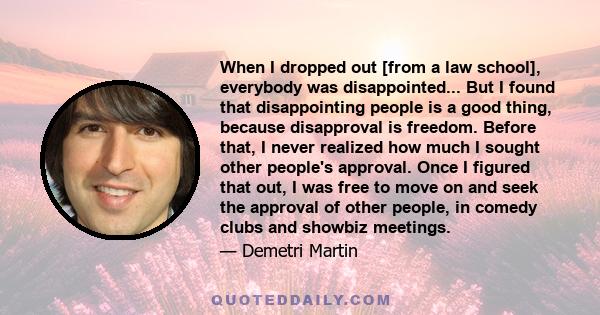 When I dropped out [from a law school], everybody was disappointed... But I found that disappointing people is a good thing, because disapproval is freedom. Before that, I never realized how much I sought other people's approval. Once I figured that out, I was free to move on and seek the approval of other people, in comedy clubs and showbiz meetings.

— Demetri Martin

QUOTEDDAILY.COM